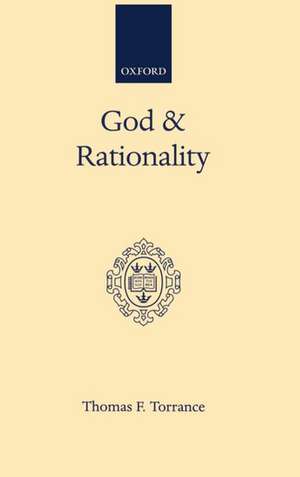 OXFORD

God &
Rationality

Thomas F. Torrance